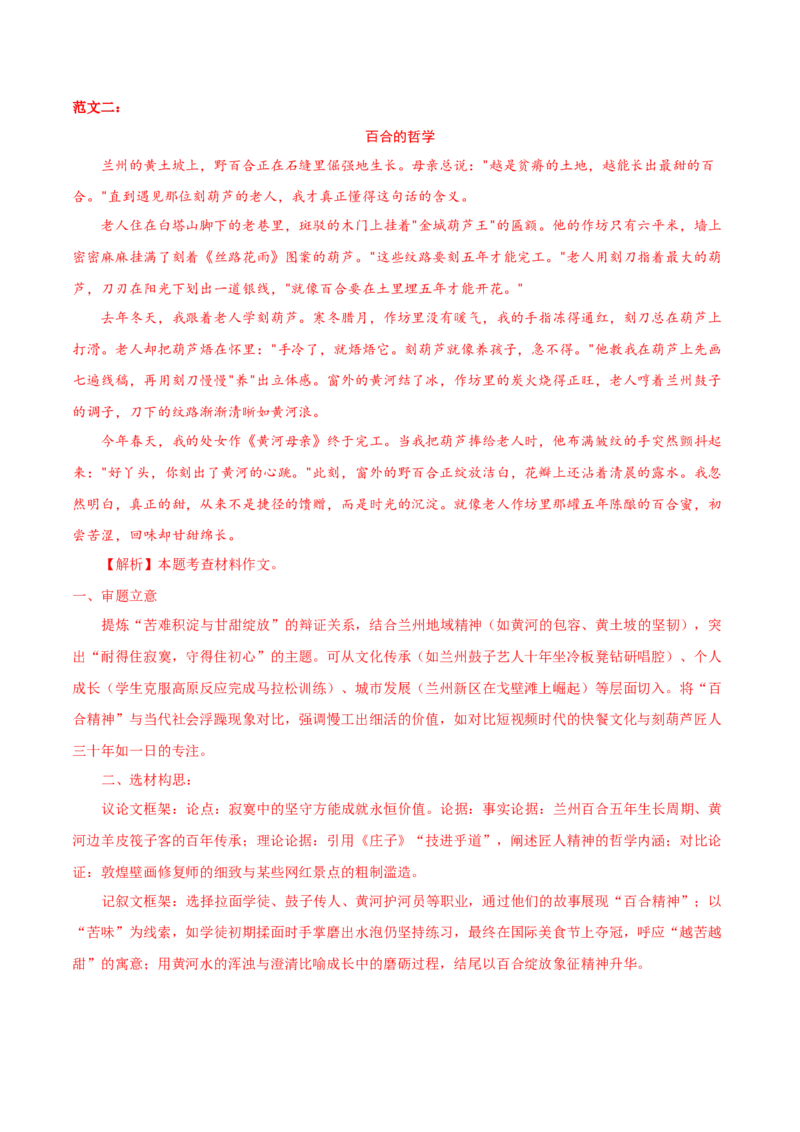 范文二：

百合的哲学

兰州的黄土坡上，野百合正在石缝里倔强地生长。母亲总说："越是贫瘠的土地，越能长出最甜的百合。"直到遇见那位刻葫芦的老人，我才真正懂得这句话的含义。

老人住在白塔山脚下的老巷里，斑驳的木门上挂着"金城葫芦王"的匾额。他的作坊只有六平米，墙上密密麻麻挂满了刻着《丝路花雨》图案的葫芦。"这些纹路要刻五年才能完工。"老人用刻刀指着最大的葫芦，刀刃在阳光下划出一道银线，"就像百合要在土里埋五年才能开花。"

去年冬天，我跟着老人学刻葫芦。寒冬腊月，作坊里没有暖气，我的手指冻得通红，刻刀总在葫芦上打滑。老人却把葫芦焐在怀里："手冷了，就焐焐它。刻葫芦就像养孩子，急不得。"他教我在葫芦上先画七遍线稿，再用刻刀慢慢"养"出立体感。窗外的黄河结了冰，作坊里的炭火烧得正旺，老人哼着兰州鼓子的调子，刀下的纹路渐渐清晰如黄河浪。

今年春天，我的处女作《黄河母亲》终于完工。当我把葫芦捧给老人时，他布满皱纹的手突然颤抖起来："好丫头，你刻出了黄河的心跳。"此刻，窗外的野百合正绽放洁白，花瓣上还沾着清晨的露水。我忽然明白，真正的甜，从来不是捷径的馈赠，而是时光的沉淀。就像老人作坊里那罐五年陈酿的百合蜜，初尝苦涩，回味却甘甜绵长。

【解析】本题考查材料作文。

一、审题立意

提炼"苦难积淀与甘甜绽放"的辩证关系，结合兰州地域精神（如黄河的包容、黄土坡的坚韧），突出"耐得住寂寞，守得住初心"的主题。可从文化传承（如兰州鼓子艺人十年坐冷板凳钻研唱腔）、个人成长（学生克服高原反应完成马拉松训练）、城市发展（兰州新区在戈壁滩上崛起）等层面切入。将"百合精神"与当代社会浮躁现象对比，强调慢工出细活的价值，如对比短视频时代的快餐文化与刻葫芦匠人三十年如一日的专注。

二、选材构思：

议论文框架：论点：寂寞中的坚守方能成就永恒价值。论据：事实论据：兰州百合五年生长周期、黄河边羊皮筏子客的百年传承；理论论据：引用《庄子》"技进乎道"，阐述匠人精神的哲学内涵；对比论证：敦煌壁画修复师的细致与某些网红景点的粗制滥造。

记叙文框架：选择拉面学徒、鼓子传人、黄河护河员等职业，通过他们的故事展现"百合精神"；以"苦味"为线索，如学徒初期揉面时手掌磨出水泡仍坚持练习，最终在国际美食节上夺冠，呼应"越苦越甜"的寓意；用黄河水的浑浊与澄清比喻成长中的磨砺过程，结尾以百合绽放象征精神升华。